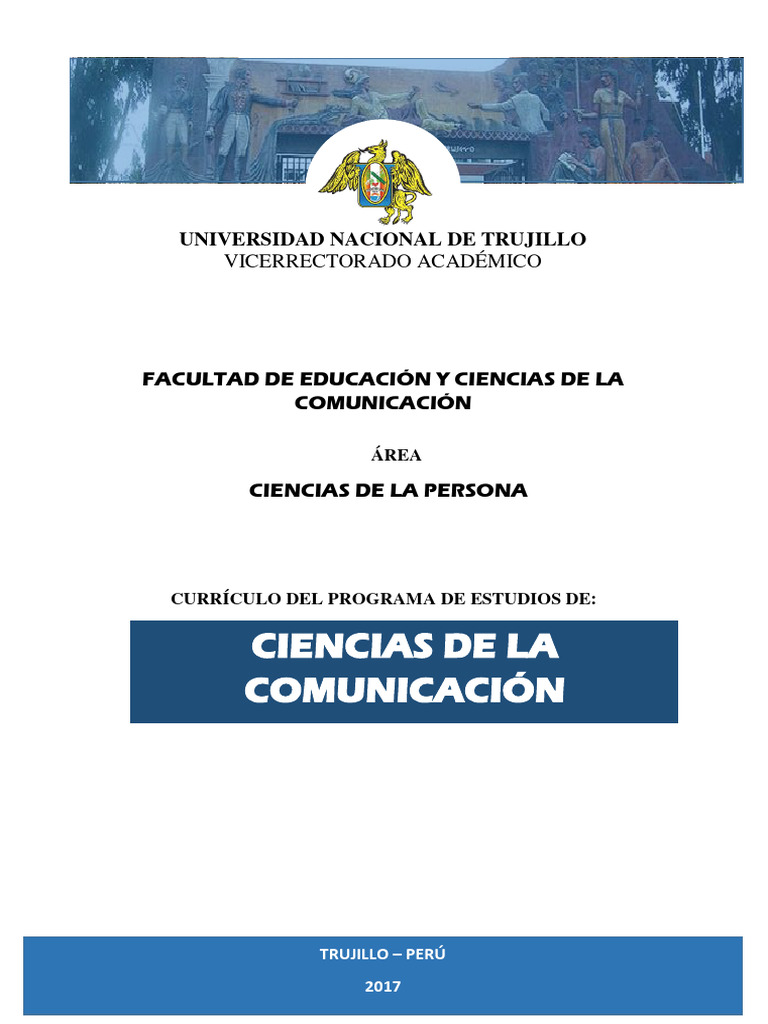 UNIVERSIDAD NACIONAL DE TRUJILLO
VICERRECTORADO ACADÉMICO

FACULTAD DE EDUCACIÓN Y CIENCIAS DE LA COMUNICACIÓN

ÁREA

CIENCIAS DE LA PERSONA

CURRÍCULO DEL PROGRAMA DE ESTUDIOS DE:

CIENCIAS DE LA COMUNICACIÓN

TRUJILLO – PERÚ

2017